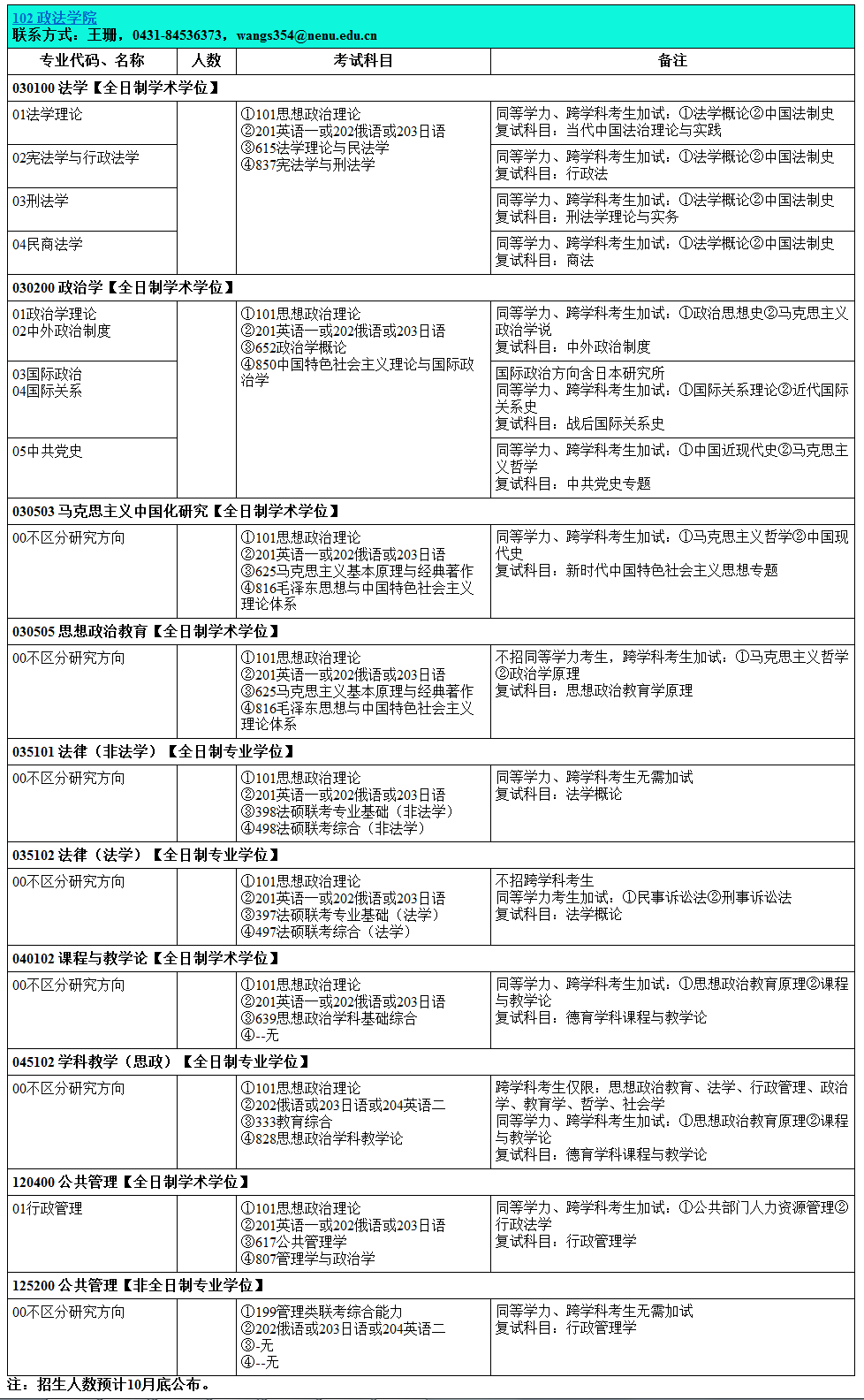 102 政法学院
联系方式：王珊，0431-84536373，wangs354@nenu.edu.cn

| 专业代码、名称 | 人数 | 考试科目 | 备注 |
|---|---|---|---|
| 030100 法学【全日制学术学位】 | | | |
| 01法学理论 | | ①101思想政治理论 ②201英语一或202俄语或203日语 ③615法学理论与民法学 ④837宪法学与刑法学 | 同等学力、跨学科考生加试：①法学概论②中国法制史 复试科目：当代中国法治理论与实践 |
| 02宪法学与行政法学 | | | 同等学力、跨学科考生加试：①法学概论②中国法制史 复试科目：行政法 |
| 03刑法学 | | | 同等学力、跨学科考生加试：①法学概论②中国法制史 复试科目：刑法学理论与实务 |
| 04民商法学 | | | 同等学力、跨学科考生加试：①法学概论②中国法制史 复试科目：商法 |
| 030200 政治学【全日制学术学位】 | | | |
| 01政治学理论 02中外政治制度 | | ①101思想政治理论 ②201英语一或202俄语或203日语 ③652政治学概论 ④850中国特色社会主义理论与国际政治学 | 同等学力、跨学科考生加试：①政治思想史②马克思主义政治学说 复试科目：中外政治制度 |
| 03国际政治 04国际关系 | | | 国际政治方向含日本研究所 同等学力、跨学科考生加试：①国际关系理论②近代国际关系史 复试科目：战后国际关系史 |
| 05中共党史 | | | 同等学力、跨学科考生加试：①中国近现代史②马克思主义哲学 复试科目：中共党史专题 |
| 030503 马克思主义中国化研究【全日制学术学位】 | | | |
| 00不区分研究方向 | | ①101思想政治理论 ②201英语一或202俄语或203日语 ③625马克思主义基本原理与经典著作 ④816毛泽东思想与中国特色社会主义理论体系 | 同等学力、跨学科考生加试：①马克思主义哲学②中国现代史 复试科目：新时代中国特色社会主义思想专题 |
| 030505 思想政治教育【全日制学术学位】 | | | |
| 00不区分研究方向 | | ①101思想政治理论 ②201英语一或202俄语或203日语 ③625马克思主义基本原理与经典著作 ④816毛泽东思想与中国特色社会主义理论体系 | 不招同等学力考生，跨学科考生加试：①马克思主义哲学②政治学原理 复试科目：思想政治教育学原理 |
| 035101 法律（非法学）【全日制专业学位】 | | | |
| 00不区分研究方向 | | ①101思想政治理论 ②201英语一或202俄语或203日语 ③398法硕联考专业基础（非法学） ④498法硕联考综合（非法学） | 同等学力、跨学科考生无需加试 复试科目：法学概论 |
| 035102 法律（法学）【全日制专业学位】 | | | |
| 00不区分研究方向 | | ①101思想政治理论 ②201英语一或202俄语或203日语 ③397法硕联考专业基础（法学） ④497法硕联考综合（法学） | 不招跨学科考生 同等学力考生加试：①民事诉讼法②刑事诉讼法 复试科目：法学概论 |
| 040102 课程与教学论【全日制学术学位】 | | | |
| 00不区分研究方向 | | ①101思想政治理论 ②201英语一或202俄语或203日语 ③639思想政治学科基础综合 ④--无 | 同等学力、跨学科考生加试：①思想政治教育原理②课程与教学论 复试科目：德育学科课程与教学论 |
| 045102 学科教学（思政）【全日制专业学位】 | | | |
| 00不区分研究方向 | | ①101思想政治理论 ②202俄语或203日语或204英语二 ③333教育综合 ④828思想政治学科教学论 | 跨学科考生仅限：思想政治教育、法学、行政管理、政治学、教育学、哲学、社会学 同等学力、跨学科考生加试：①思想政治教育原理②课程与教学论 复试科目：德育学科课程与教学论 |
| 120400 公共管理【全日制学术学位】 | | | |
| 01行政管理 | | ①101思想政治理论 ②201英语一或202俄语或203日语 ③617公共管理学 ④807管理学与政治学 | 同等学力、跨学科考生加试：①公共部门人力资源管理②行政法学 复试科目：行政管理学 |
| 125200 公共管理【非全日制专业学位】 | | | |
| 00不区分研究方向 | | ①199管理类联考综合能力 ②202俄语或203日语或204英语二 ③-无 ④--无 | 同等学力、跨学科考生无需加试 复试科目：行政管理学 |

注：招生人数预计10月底公布。